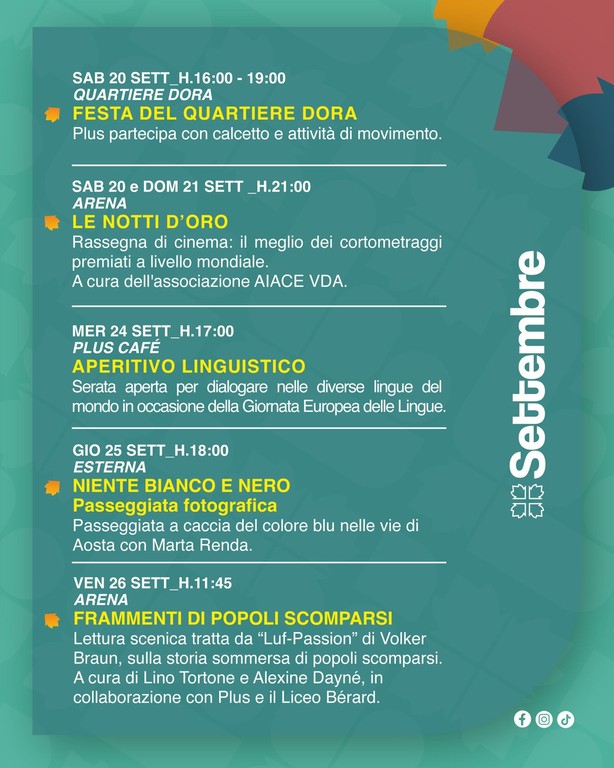 SAB 20 SETT_H.16:00 - 19:00
QUARTIERE DORA
FESTA DEL QUARTIERE DORA
Plus partecipa con calcetto e attività di movimento.

SAB 20 e DOM 21 SETT _H.21:00
ARENA
LE NOTTI D'ORO
Rassegna di cinema: il meglio dei cortometraggi premiati a livello mondiale.
A cura dell'associazione AIACE VDA.

MER 24 SETT_H.17:00
PLUS CAFÉ
APERITIVO LINGUISTICO
Serata aperta per dialogare nelle diverse lingue del mondo in occasione della Giornata Europea delle Lingue.

GIO 25 SETT_H.18:00
ESTERNA
NIENTE BIANCO E NERO
Passeggiata fotografica
Passeggiata a caccia del colore blu nelle vie di Aosta con Marta Renda.

VEN 26 SETT_H.11:45
ARENA
FRAMMENTI DI POPOLI SCOMPARSI
Lettura scenica tratta da "Luf-Passion" di Volker Braun, sulla storia sommersa di popoli scomparsi.
A cura di Lino Tortone e Alexine Dayné, in collaborazione con Plus e il Liceo Bérard.

Settembre